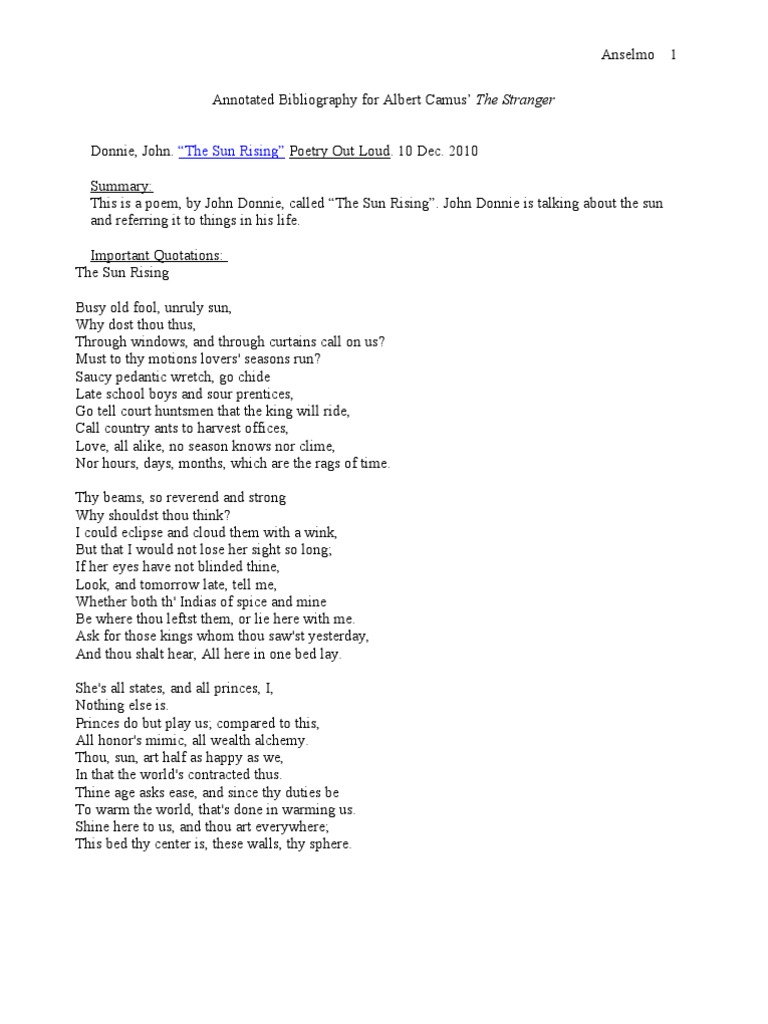 Anselmo 1

Annotated Bibliography for Albert Camus' The Stranger

Donnie, John. "The Sun Rising" Poetry Out Loud. 10 Dec. 2010

Summary:
This is a poem, by John Donnie, called "The Sun Rising". John Donnie is talking about the sun and referring it to things in his life.

Important Quotations:
The Sun Rising

Busy old fool, unruly sun,
Why dost thou thus,
Through windows, and through curtains call on us?
Must to thy motions lovers' seasons run?
Saucy pedantic wretch, go chide
Late school boys and sour prentices,
Go tell court huntsmen that the king will ride,
Call country ants to harvest offices,
Love, all alike, no season knows nor clime,
Nor hours, days, months, which are the rags of time.

Thy beams, so reverend and strong
Why shouldst thou think?
I could eclipse and cloud them with a wink,
But that I would not lose her sight so long;
If her eyes have not blinded thine,
Look, and tomorrow late, tell me,
Whether both th' Indias of spice and mine
Be where thou leftst them, or lie here with me.
Ask for those kings whom thou saw'st yesterday,
And thou shalt hear, All here in one bed lay.

She's all states, and all princes, I,
Nothing else is.
Princes do but play us; compared to this,
All honor's mimic, all wealth alchemy.
Thou, sun, art half as happy as we,
In that the world's contracted thus.
Thine age asks ease, and since thy duties be
To warm the world, that's done in warming us.
Shine here to us, and thou art everywhere;
This bed thy center is, these walls, thy sphere.